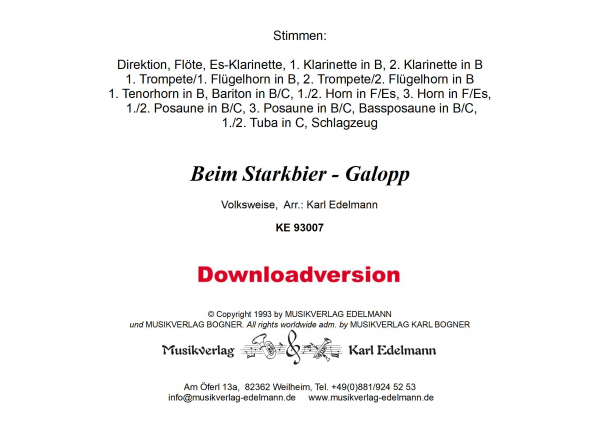 Stimmen:

Direktion, Flöte, Es-Klarinette, 1. Klarinette in B, 2. Klarinette in B
1. Trompete/1. Flügelhorn in B, 2. Trompete/2. Flügelhorn in B
1. Tenorhorn in B, Bariton in B/C, 1./2. Horn in F/Es, 3. Horn in F/Es,
1./2. Posaune in B/C, 3. Posaune in B/C, Bassposaune in B/C,
1./2. Tuba in C, Schlagzeug

Beim Starkbier - Galopp

Volksweise, Arr.: Karl Edelmann

KE 93007

Downloadversion

© Copyright 1993 by MUSIKVERLAG EDELMANN
und MUSIKVERLAG BOGNER. All rights worldwide adm. by MUSIKVERLAG KARL BOGNER

Musikverlag Karl Edelmann

Am Öferl 13a, 82362 Weilheim, Tel. +49(0)881/924 52 53
info@musikverlag-edelmann.de www.musikverlag-edelmann.de